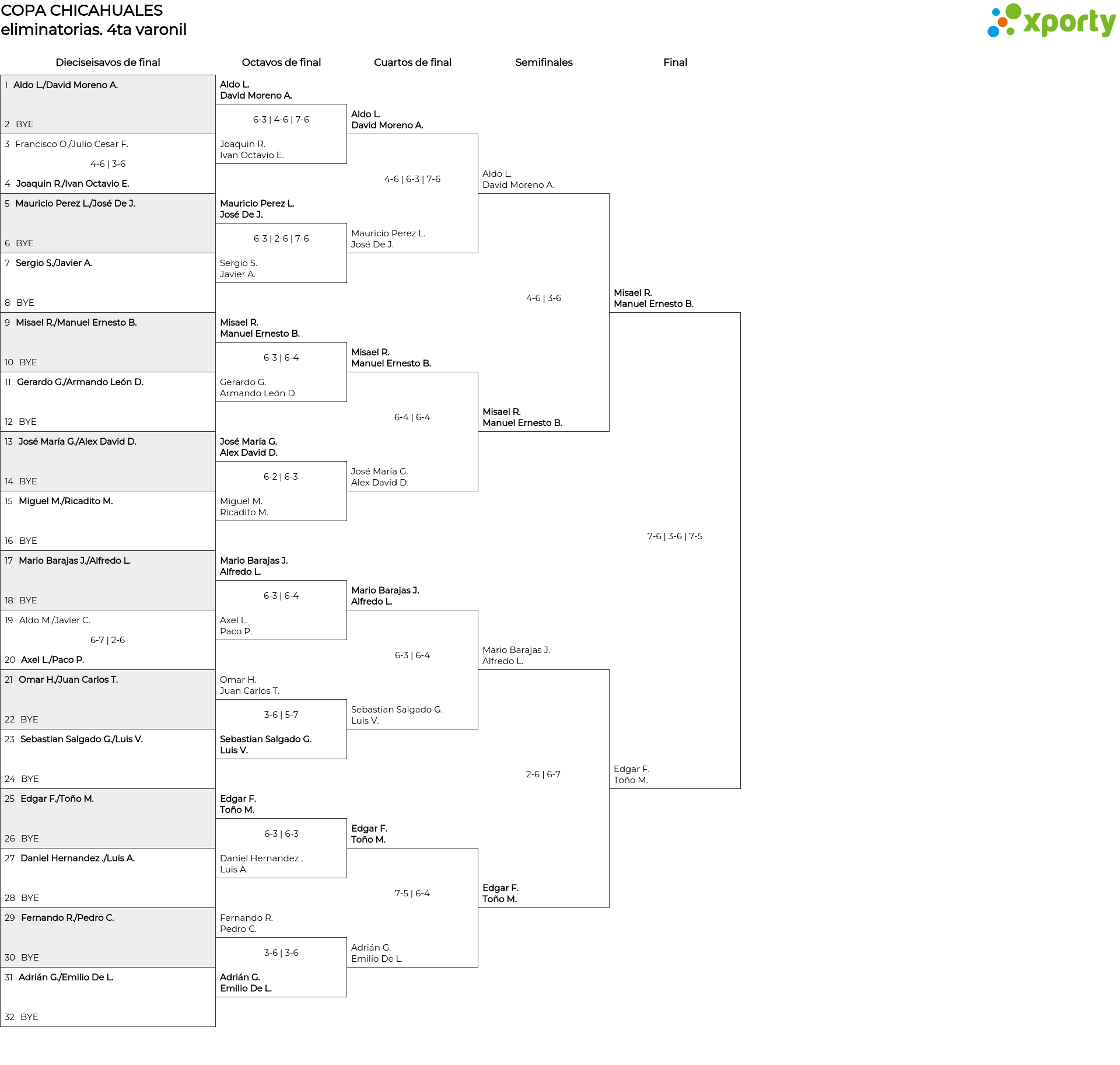 COPA CHICAHUALES
eliminatorias. 4ta varonil

xporty

Dieciseisavos de final

1 Aldo L./David Moreno A.
2 BYE
3 Francisco O./Julio Cesar F.
4-6 | 3-6
4 Joaquin R./Ivan Octavio E.
5 Mauricio Perez L./José De J.
6 BYE
7 Sergio S./Javier A.
8 BYE
9 Misael R./Manuel Ernesto B.
10 BYE
11 Gerardo G./Armando León D.
12 BYE
13 José María G./Alex David D.
14 BYE
15 Miguel M./Ricadito M.
16 BYE
17 Mario Barajas J./Alfredo L.
18 BYE
19 Aldo M./Javier C.
6-7 | 2-6
20 Axel L./Paco P.
21 Omar H./Juan Carlos T.
22 BYE
23 Sebastian Salgado G./Luis V.
24 BYE
25 Edgar F./Toño M.
26 BYE
27 Daniel Hernandez ./Luis A.
28 BYE
29 Fernando R./Pedro C.
30 BYE
31 Adrián G./Emilio De L.
32 BYE

Octavos de final

Aldo L.
David Moreno A.
6-3 | 4-6 | 7-6
Joaquin R.
Ivan Octavio E.
Mauricio Perez L.
José De J.
6-3 | 2-6 | 7-6
Sergio S.
Javier A.
Misael R.
Manuel Ernesto B.
6-3 | 6-4
Gerardo G.
Armando León D.
José María G.
Alex David D.
6-2 | 6-3
Miguel M.
Ricadito M.
Mario Barajas J.
Alfredo L.
6-3 | 6-4
Axel L.
Paco P.
Omar H.
Juan Carlos T.
3-6 | 5-7
Sebastian Salgado G.
Luis V.
Edgar F.
Toño M.
6-3 | 6-3
Daniel Hernandez .
Luis A.
Fernando R.
Pedro C.
3-6 | 3-6
Adrián G.
Emilio De L.

Cuartos de final

Aldo L.
David Moreno A.
4-6 | 6-3 | 7-6
Mauricio Perez L.
José De J.
Misael R.
Manuel Ernesto B.
6-4 | 6-4
José María G.
Alex David D.
Mario Barajas J.
Alfredo L.
6-3 | 6-4
Sebastian Salgado G.
Luis V.
Edgar F.
Toño M.
7-5 | 6-4
Adrián G.
Emilio De L.

Semifinales

Aldo L.
David Moreno A.
4-6 | 3-6
Misael R.
Manuel Ernesto B.
Mario Barajas J.
Alfredo L.
2-6 | 6-7
Edgar F.
Toño M.

Final

Misael R.
Manuel Ernesto B.
7-6 | 3-6 | 7-5
Edgar F.
Toño M.